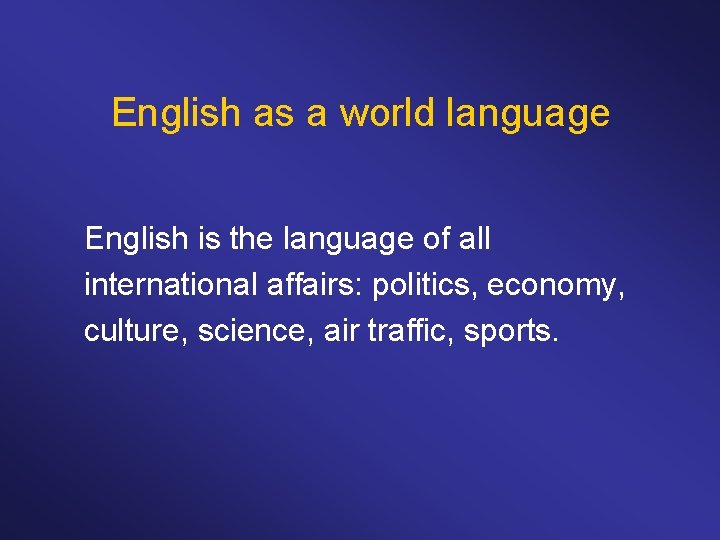 English as a world language

English is the language of all international affairs: politics, economy, culture, science, air traffic, sports.